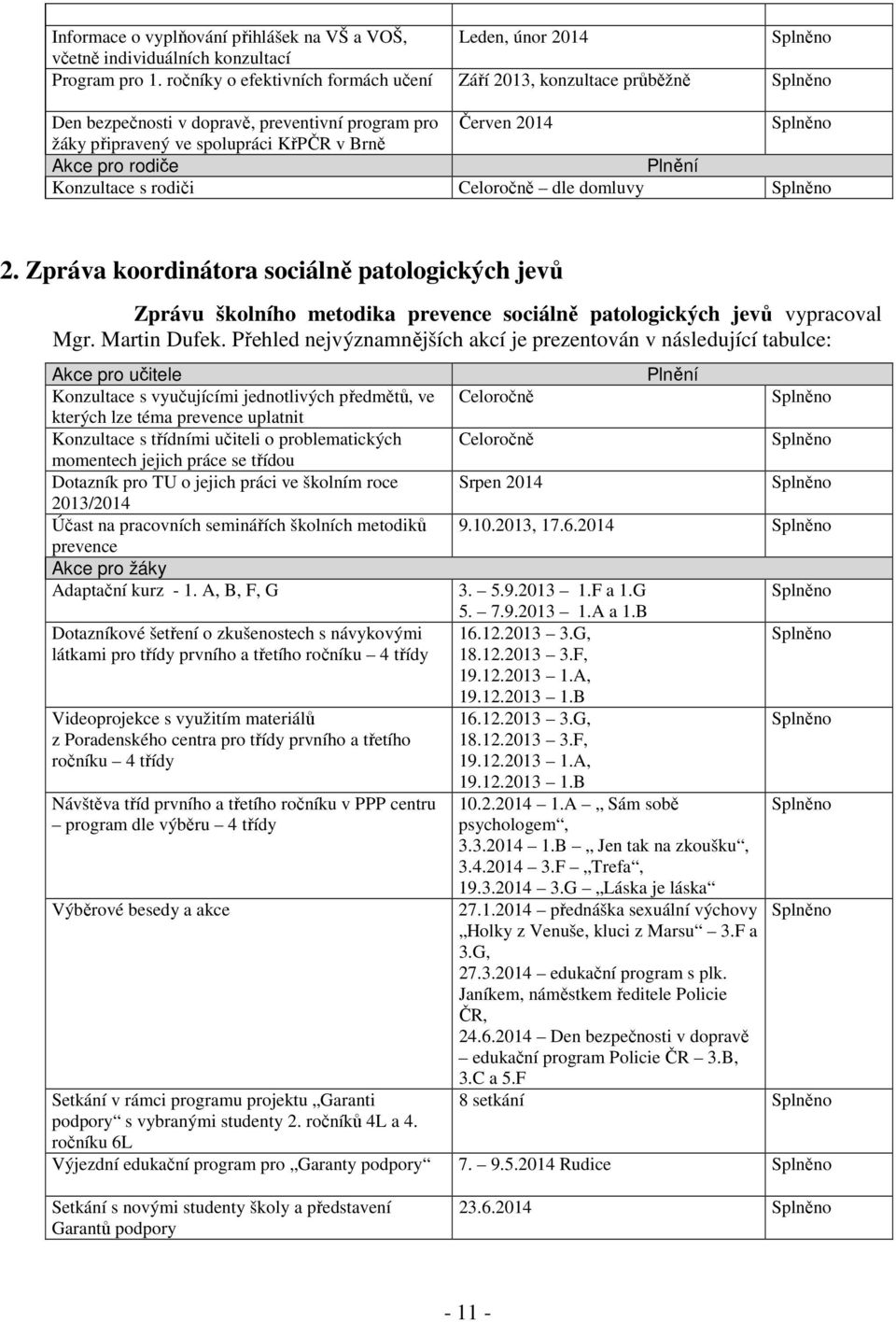 | | | |
|---|---|---|
| Informace o vyplňování přihlášek na VŠ a VOŠ, včetně individuálních konzultací | Leden, únor 2014 | Splněno |
| Program pro 1. ročníky o efektivních formách učení | Září 2013, konzultace průběžně | Splněno |
| Den bezpečnosti v dopravě, preventivní program pro žáky připravený ve spolupráci KřPČR v Brně | Červen 2014 | Splněno |
| Akce pro rodiče | Plnění | |
| Konzultace s rodiči | Celoročně – dle domluvy | Splněno |

2. Zpráva koordinátora sociálně patologických jevů

Zprávu školního metodika prevence sociálně patologických jevů vypracoval Mgr. Martin Dufek. Přehled nejvýznamnějších akcí je prezentován v následující tabulce:

| Akce pro učitele | Plnění | |
|---|---|---|
| Konzultace s vyučujícími jednotlivých předmětů, ve kterých lze téma prevence uplatnit | Celoročně | Splněno |
| Konzultace s třídními učiteli o problematických momentech jejich práce se třídou | Celoročně | Splněno |
| Dotazník pro TU o jejich práci ve školním roce 2013/2014 | Srpen 2014 | Splněno |
| Účast na pracovních seminářích školních metodiků prevence | 9.10.2013, 17.6.2014 | Splněno |
| Akce pro žáky | | |
| Adaptační kurz - 1. A, B, F, G | 3. – 5.9.2013 – 1.F a 1.G 5. – 7.9.2013 – 1.A a 1.B | Splněno |
| Dotazníkové šetření o zkušenostech s návykovými látkami pro třídy prvního a třetího ročníku – 4 třídy | 16.12.2013 – 3.G, 18.12.2013 – 3.F, 19.12.2013 – 1.A, 19.12.2013 – 1.B | Splněno |
| Videoprojekce s využitím materiálů z Poradenského centra pro třídy prvního a třetího ročníku – 4 třídy | 16.12.2013 – 3.G, 18.12.2013 – 3.F, 19.12.2013 – 1.A, 19.12.2013 – 1.B | Splněno |
| Návštěva tříd prvního a třetího ročníku v PPP centru – program dle výběru – 4 třídy | 10.2.2014 – 1.A – „ Sám sobě psychologem“, 3.3.2014 – 1.B – „ Jen tak na zkoušku“, 3.4.2014 – 3.F – „Trefa“, 19.3.2014 – 3.G – „Láska je láska“ | Splněno |
| Výběrové besedy a akce | 27.1.2014 – přednáška sexuální výchovy „Holky z Venuše, kluci z Marsu“ – 3.F a 3.G, 27.3.2014 – edukační program s plk. Janíkem, náměstkem ředitele Policie ČR, 24.6.2014 – Den bezpečnosti v dopravě – edukační program Policie ČR – 3.B, 3.C a 5.F | Splněno |
| Setkání v rámci programu projektu „Garanti podpory“ s vybranými studenty 2. ročníků 4L a 4. ročníku 6L | 8 setkání | Splněno |
| Výjezdní edukační program pro „Garanty podpory“ | 7. – 9.5.2014 Rudice | Splněno |
| Setkání s novými studenty školy a představení Garantů podpory | 23.6.2014 | Splněno |

- 11 -